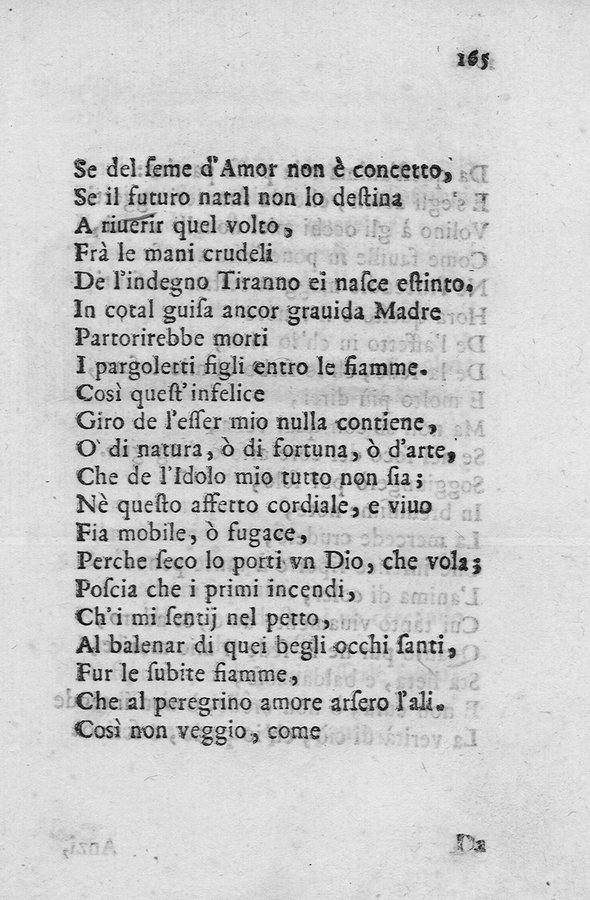 165

Se del seme d'Amor non è concetto,
Se il futuro natal non lo destina
A riuerir quel volto,
Frà le mani crudeli
De l'indegno Tiranno ei nasce estinto.
In cotal guisa ancor grauida Madre
Partorirebbe morti
I pargoletti figli entro le fiamme.
Così quest'infelice
Giro de l'esser mio nulla contiene,
O' di natura, ò di fortuna, ò d'arte,
Che de l'Idolo mio tutto non sia;
Nè questo affetto cordiale, e viuo
Fia mobile, ò fugace,
Perche seco lo porti vn Dio, che vola;
Poscia che i primi incendi,
Ch'i mi sentij nel petto,
Al balenar di quei begli occhi santi,
Fur le subite fiamme,
Che al peregrino amore arsero l'ali.
Così non veggio, come

Da